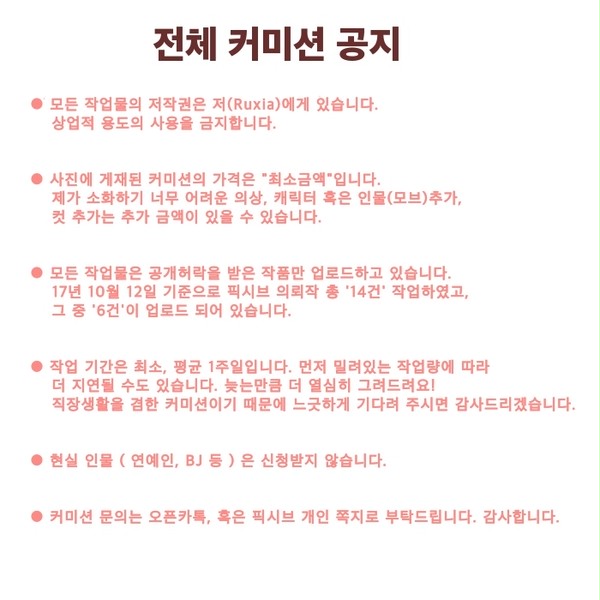 전체 커미션 공지

● 모든 작업물의 저작권은 저(Ruxia)에게 있습니다.
상업적 용도의 사용을 금지합니다.

● 사진에 게재된 커미션의 가격은 "최소금액"입니다.
제가 소화하기 너무 어려운 의상, 캐릭터 혹은 인물(모브)추가,
컷 추가는 추가 금액이 있을 수 있습니다.

● 모든 작업물은 공개허락을 받은 작품만 업로드하고 있습니다.
17년 10월 12일 기준으로 픽시브 의뢰작 총 '14건' 작업하였고,
그 중 '6건'이 업로드 되어 있습니다.

● 작업 기간은 최소, 평균 1주일입니다. 먼저 밀려있는 작업량에 따라
더 지연될 수도 있습니다. 늦는만큼 더 열심히 그려드려요!
직장생활을 겸한 커미션이기 때문에 느긋하게 기다려 주시면 감사드리겠습니다.

● 현실 인물 ( 연예인, BJ 등 ) 은 신청받지 않습니다.

● 커미션 문의는 오픈카톡, 혹은 픽시브 개인 쪽지로 부탁드립니다. 감사합니다.